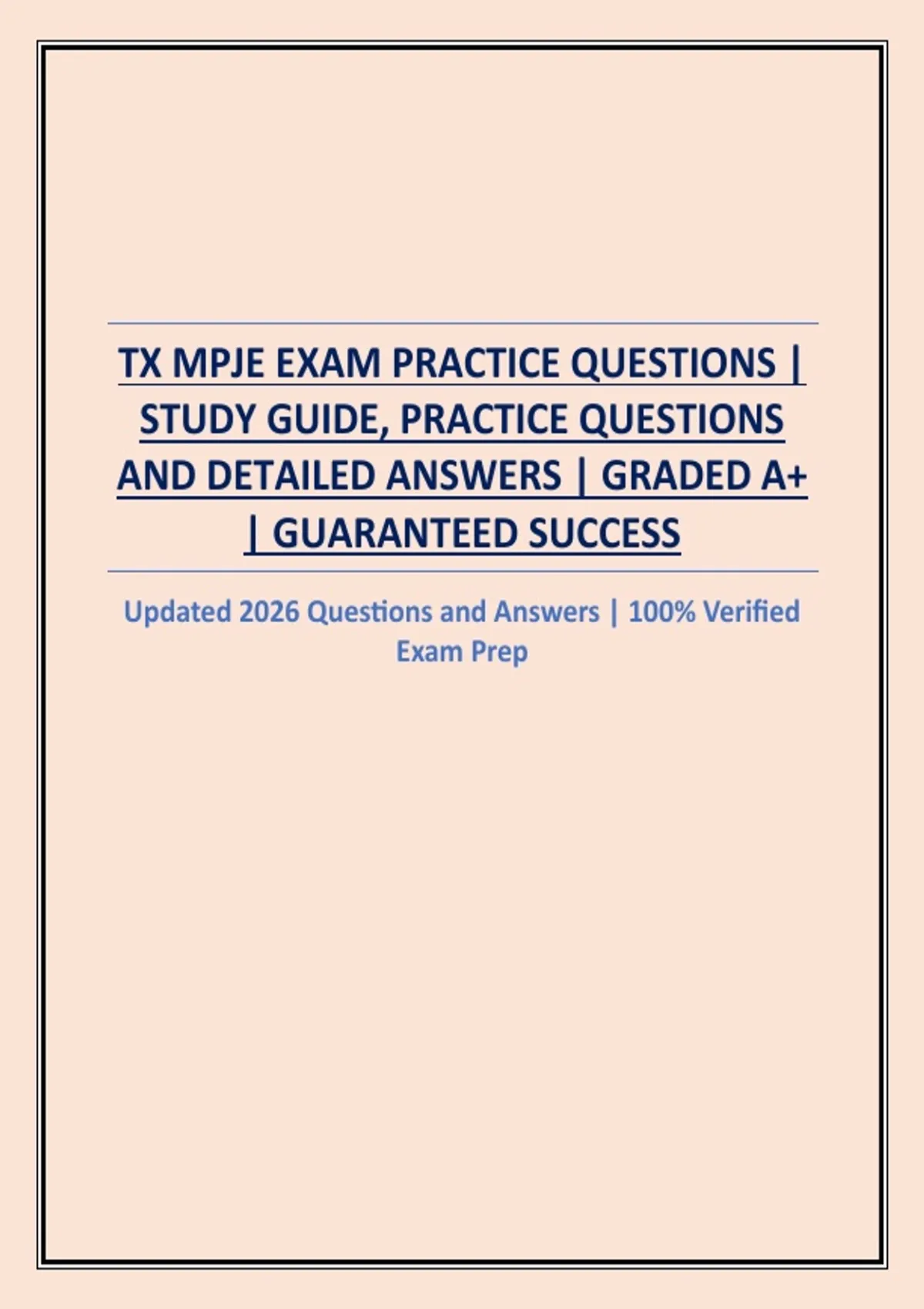 TX MPJE EXAM PRACTICE QUESTIONS | STUDY GUIDE, PRACTICE QUESTIONS AND DETAILED ANSWERS | GRADED A+ | GUARANTEED SUCCESS

Updated 2026 Questions and Answers | 100% Verified Exam Prep